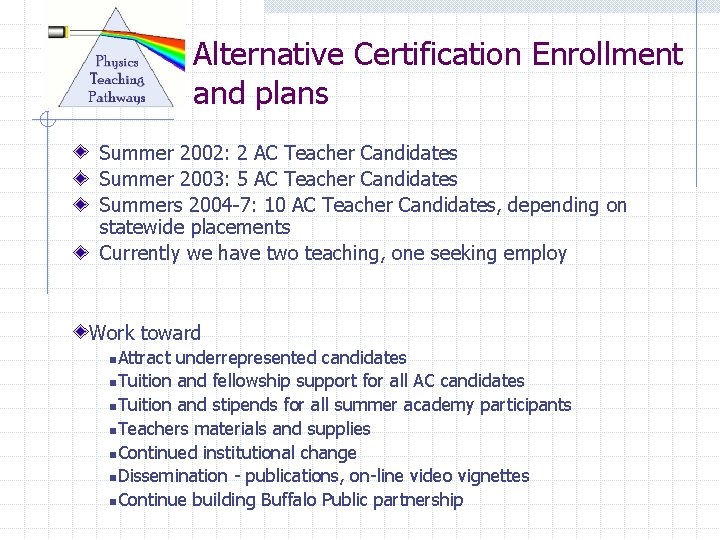 Physics Teaching Pathways

Alternative Certification Enrollment and plans

Summer 2002: 2 AC Teacher Candidates
Summer 2003: 5 AC Teacher Candidates
Summers 2004-7: 10 AC Teacher Candidates, depending on statewide placements
Currently we have two teaching, one seeking employ

Work toward
Attract underrepresented candidates
Tuition and fellowship support for all AC candidates
Tuition and stipends for all summer academy participants
Teachers materials and supplies
Continued institutional change
Dissemination - publications, on-line video vignettes
Continue building Buffalo Public partnership